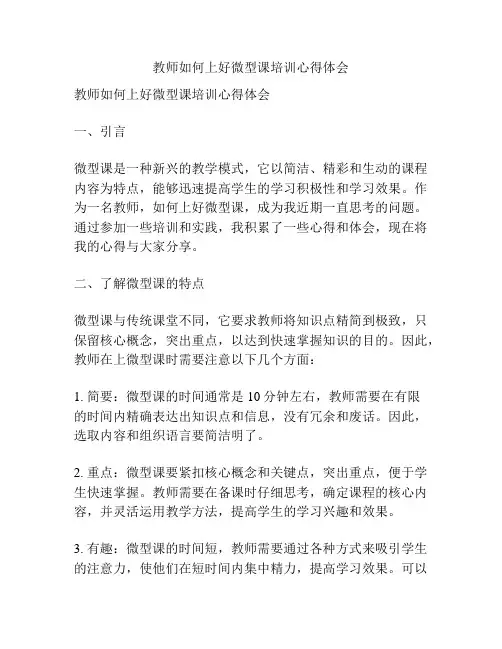 教师如何上好微型课培训心得体会

教师如何上好微型课培训心得体会

一、引言

微型课是一种新兴的教学模式，它以简洁、精彩和生动的课程内容为特点，能够迅速提高学生的学习积极性和学习效果。作为一名教师，如何上好微型课，成为我近期一直思考的问题。通过参加一些培训和实践，我积累了一些心得和体会，现在将我的心得与大家分享。

二、了解微型课的特点

微型课与传统课堂不同，它要求教师将知识点精简到极致，只保留核心概念，突出重点，以达到快速掌握知识的目的。因此，教师在上微型课时需要注意以下几个方面：

1. 简要：微型课的时间通常是 10 分钟左右，教师需要在有限的时间内精确表达出知识点和信息，没有冗余和废话。因此，选取内容和组织语言要简洁明了。

2. 重点：微型课要紧扣核心概念和关键点，突出重点，便于学生快速掌握。教师需要在备课时仔细思考，确定课程的核心内容，并灵活运用教学方法，提高学生的学习兴趣和效果。

3. 有趣：微型课的时间短，教师需要通过各种方式来吸引学生的注意力，使他们在短时间内集中精力，提高学习效果。可以